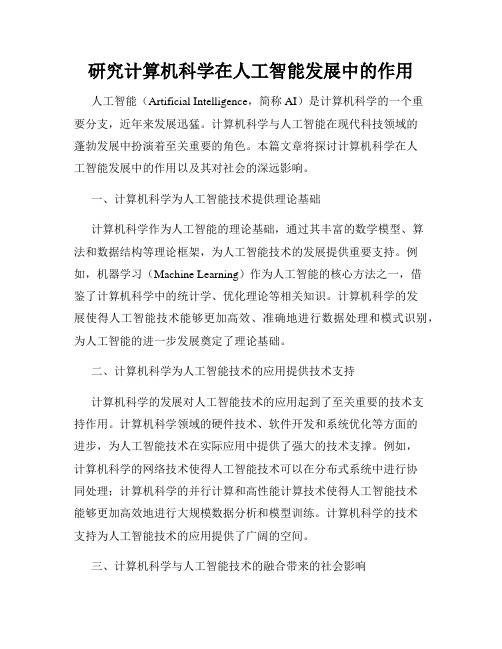 研究计算机科学在人工智能发展中的作用

人工智能（Artificial Intelligence，简称 AI）是计算机科学的一个重要分支，近年来发展迅猛。计算机科学与人工智能在现代科技领域的蓬勃发展中扮演着至关重要的角色。本篇文章将探讨计算机科学在人工智能发展中的作用以及其对社会的深远影响。

一、计算机科学为人工智能技术提供理论基础

计算机科学作为人工智能的理论基础，通过其丰富的数学模型、算法和数据结构等理论框架，为人工智能技术的发展提供重要支持。例如，机器学习（Machine Learning）作为人工智能的核心方法之一，借鉴了计算机科学中的统计学、优化理论等相关知识。计算机科学的发展使得人工智能技术能够更加高效、准确地进行数据处理和模式识别，为人工智能的进一步发展奠定了理论基础。

二、计算机科学为人工智能技术的应用提供技术支持

计算机科学的发展对人工智能技术的应用起到了至关重要的技术支持作用。计算机科学领域的硬件技术、软件开发和系统优化等方面的进步，为人工智能技术在实际应用中提供了强大的技术支撑。例如，计算机科学的网络技术使得人工智能技术可以在分布式系统中进行协同处理；计算机科学的并行计算和高性能计算技术使得人工智能技术能够更加高效地进行大规模数据分析和模型训练。计算机科学的技术支持为人工智能技术的应用提供了广阔的空间。

三、计算机科学与人工智能技术的融合带来的社会影响